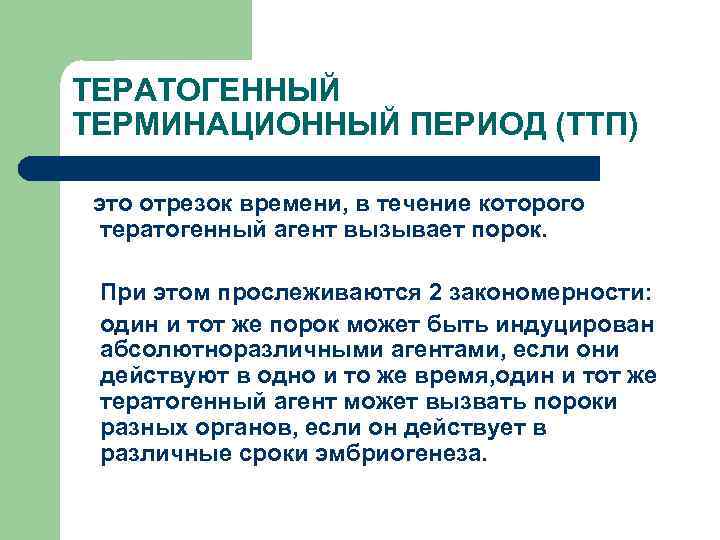 ТЕРАТОГЕННЫЙ ТЕРМИНАЦИОННЫЙ ПЕРИОД (ТТП)

это отрезок времени, в течение которого тератогенный агент вызывает порок.

При этом прослеживаются 2 закономерности:

один и тот же порок может быть индуцирован абсолютноразличными агентами, если они действуют в одно и то же время,один и тот же тератогенный агент может вызвать пороки разных органов, если он действует в различные сроки эмбриогенеза.